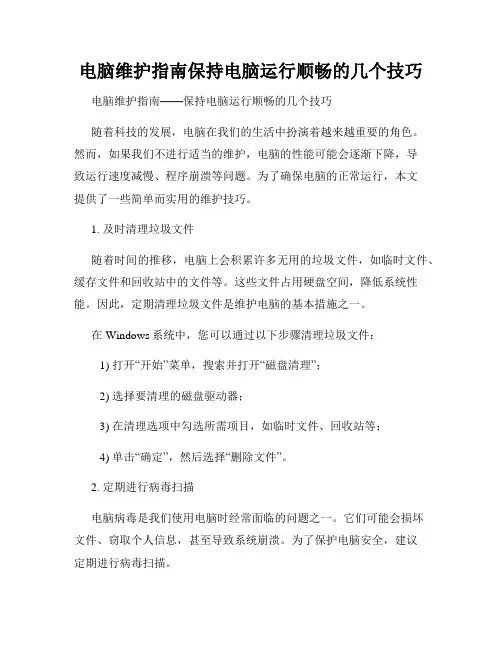 电脑维护指南保持电脑运行顺畅的几个技巧

电脑维护指南——保持电脑运行顺畅的几个技巧

随着科技的发展，电脑在我们的生活中扮演着越来越重要的角色。然而，如果我们不进行适当的维护，电脑的性能可能会逐渐下降，导致运行速度减慢、程序崩溃等问题。为了确保电脑的正常运行，本文提供了一些简单而实用的维护技巧。

1. 及时清理垃圾文件

随着时间的推移，电脑上会积累许多无用的垃圾文件，如临时文件、缓存文件和回收站中的文件等。这些文件占用硬盘空间，降低系统性能。因此，定期清理垃圾文件是维护电脑的基本措施之一。

在 Windows 系统中，您可以通过以下步骤清理垃圾文件：

1) 打开“开始”菜单，搜索并打开“磁盘清理”；

2) 选择要清理的磁盘驱动器；

3) 在清理选项中勾选所需项目，如临时文件、回收站等；

4) 单击“确定”，然后选择“删除文件”。

2. 定期进行病毒扫描

电脑病毒是我们使用电脑时经常面临的问题之一。它们可能会损坏文件、窃取个人信息，甚至导致系统崩溃。为了保护电脑安全，建议定期进行病毒扫描。